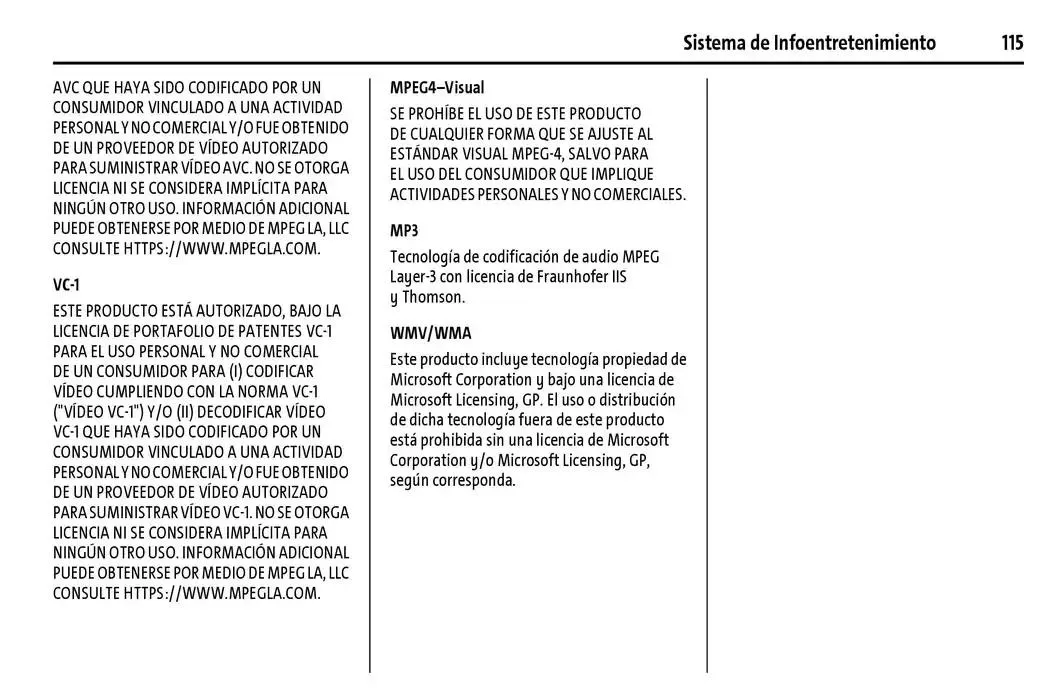 Sistema de Infoentretenimiento 115

AVC QUE HAYA SIDO CODIFICADO POR UN CONSUMIDOR VINCULADO A UNA ACTIVIDAD PERSONAL Y NO COMERCIAL Y/O FUE OBTENIDO DE UN PROVEEDOR DE VÍDEO AUTORIZADO PARA SUMINISTRAR VÍDEO AVC. NO SE OTORGA LICENCIA NI SE CONSIDERA IMPLÍCITA PARA NINGÚN OTRO USO. INFORMACIÓN ADICIONAL PUEDE OBTENERSE POR MEDIO DE MPEG LA, LLC CONSULTE HTTPS://WWW.MPEGLA.COM.

VC-1

ESTE PRODUCTO ESTÁ AUTORIZADO, BAJO LA LICENCIA DE PORTAFOLIO DE PATENTES VC-1 PARA EL USO PERSONAL Y NO COMERCIAL DE UN CONSUMIDOR PARA (I) CODIFICAR VÍDEO CUMPLIENDO CON LA NORMA VC-1 ("VÍDEO VC-1") Y/O (II) DECODIFICAR VÍDEO VC-1 QUE HAYA SIDO CODIFICADO POR UN CONSUMIDOR VINCULADO A UNA ACTIVIDAD PERSONAL Y NO COMERCIAL Y/O FUE OBTENIDO DE UN PROVEEDOR DE VÍDEO AUTORIZADO PARA SUMINISTRAR VÍDEO VC-1. NO SE OTORGA LICENCIA NI SE CONSIDERA IMPLÍCITA PARA NINGÚN OTRO USO. INFORMACIÓN ADICIONAL PUEDE OBTENERSE POR MEDIO DE MPEG LA, LLC CONSULTE HTTPS://WWW.MPEGLA.COM.

MPEG4–Visual

SE PROHÍBE EL USO DE ESTE PRODUCTO DE CUALQUIER FORMA QUE SE AJUSTE AL ESTÁNDAR VISUAL MPEG-4, SALVO PARA EL USO DEL CONSUMIDOR QUE IMPLIQUE ACTIVIDADES PERSONALES Y NO COMERCIALES.

MP3

Tecnología de codificación de audio MPEG Layer-3 con licencia de Fraunhofer IIS y Thomson.

WMV/WMA

Este producto incluye tecnología propiedad de Microsoft Corporation y bajo una licencia de Microsoft Licensing, GP. El uso o distribución de dicha tecnología fuera de este producto está prohibida sin una licencia de Microsoft Corporation y/o Microsoft Licensing, GP, según corresponda.